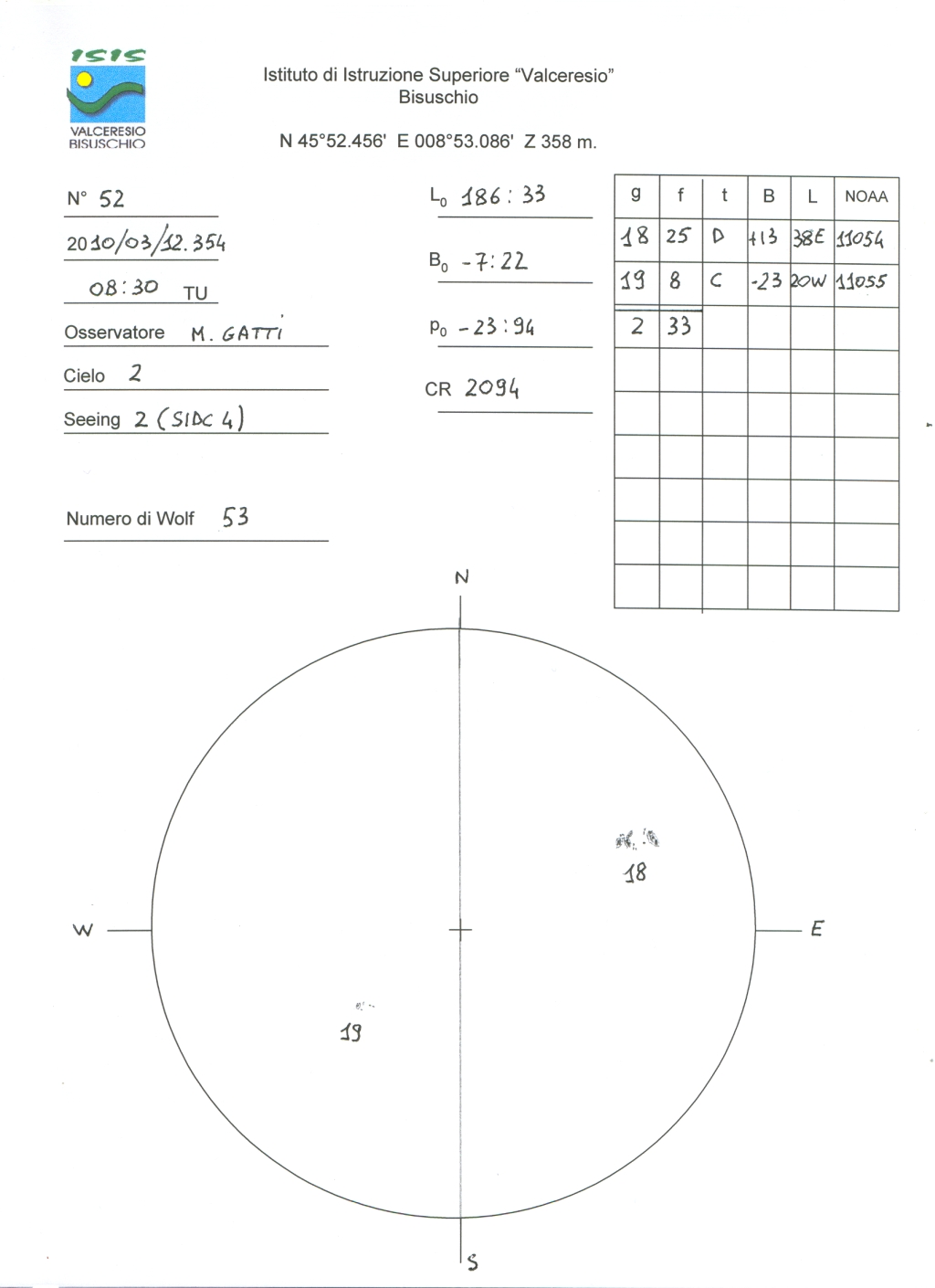 ISIS
VALCERESIO
BISUSCHIO

Istituto di Istruzione Superiore "Valceresio"
Bisuschio

N 45°52.456' E 008°53.086' Z 358 m.

N° 52

2010/03/12.354

08:30 TU

Osservatore M. GATTI

Cielo 2

Seeing 2 (SIDC 4)

Numero di Wolf 53

$L_0$ 186:33

$B_0$ -7:22

$P_0$ -23:94

CR 2094

| g | f | t | B | L | NOAA |
|---|---|---|---|---|---|
| 18 | 25 | D | +13 | 38E | 11054 |
| 19 | 8 | C | -23 | 20W | 11055 |
| 2 | 33 | | | | |
| | | | | | |
| | | | | | |
| | | | | | |
| | | | | | |
| | | | | | |
| | | | | | |

N

W

E

S

18

19